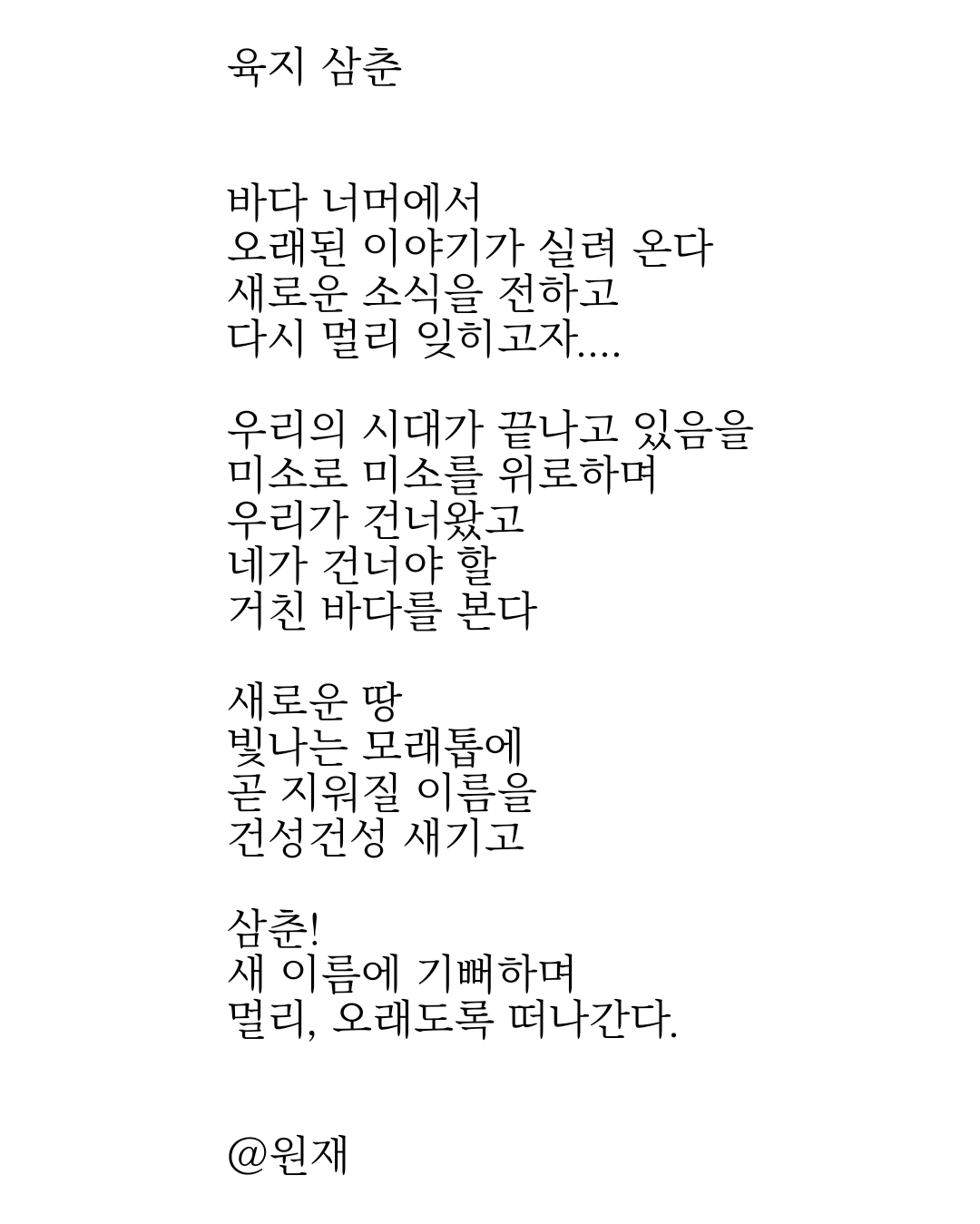 육지 삼춘

바다 너머에서
오래된 이야기가 실려 온다
새로운 소식을 전하고
다시 멀리 잊히고자....

우리의 시대가 끝나고 있음을
미소로 미소를 위로하며
우리가 건너왔고
네가 건너야 할
거친 바다를 본다

새로운 땅
빛나는 모래톱에
곧 지워질 이름을
건성건성 새기고

삼춘!
새 이름에 기뻐하며
멀리, 오래도록 떠나간다.

@원재